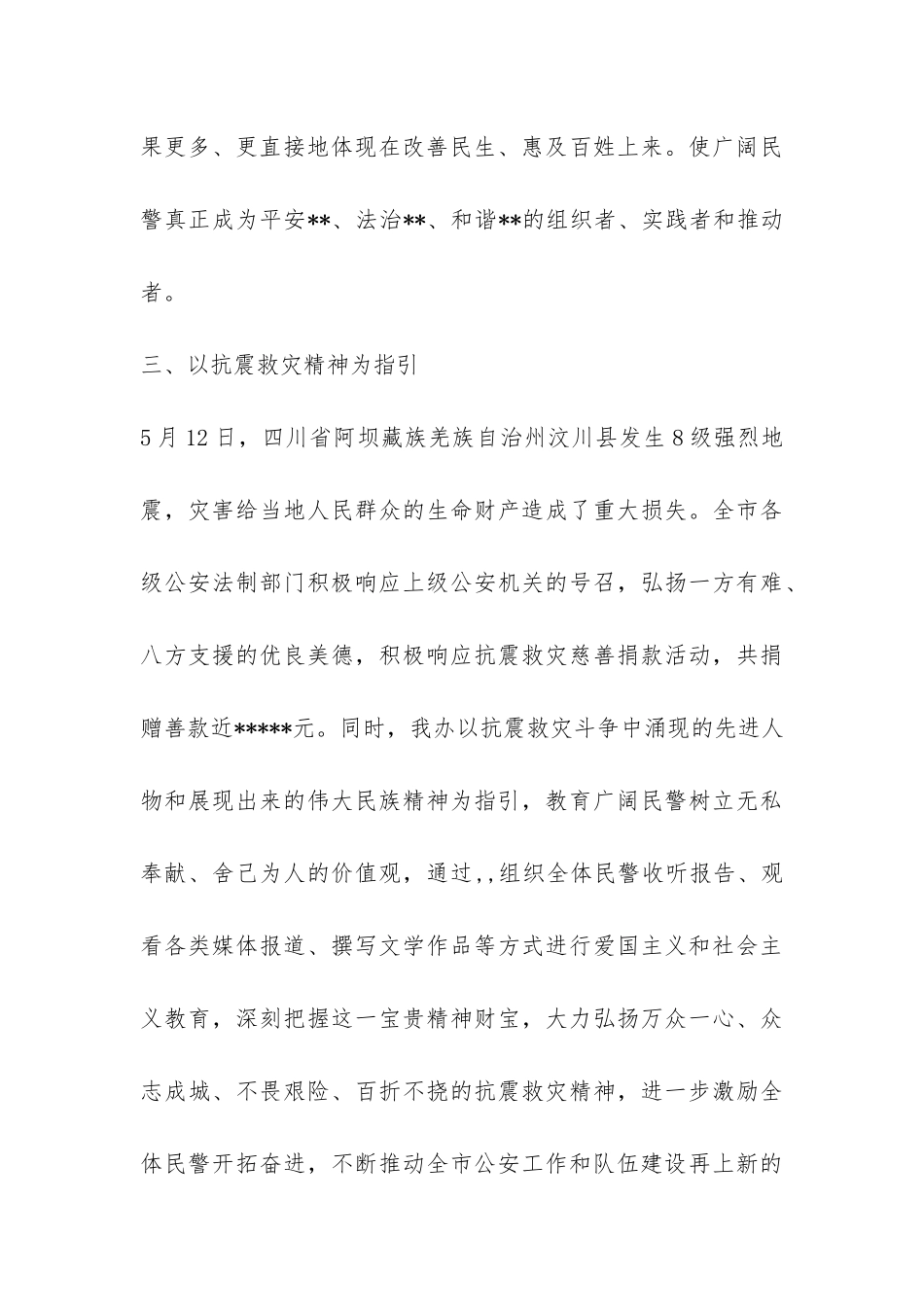 果更多、更直接地体现在改善民生、惠及百姓上来。使广阔民警真正成为平安**、法治**、和谐**的组织者、实践者和推动者。

三、以抗震救灾精神为指引

5月12日，四川省阿坝藏族羌族自治州汶川县发生8级强烈地震，灾害给当地人民群众的生命财产造成了重大损失。全市各级公安法制部门积极响应上级公安机关的号召，弘扬一方有难、八方支援的优良美德，积极响应抗震救灾慈善捐款活动，共捐赠善款近*****元。同时，我办以抗震救灾斗争中涌现的先进人物和展现出来的伟大民族精神为指引，教育广阔民警树立无私奉献、舍己为人的价值观，通过,,组织全体民警收听报告、观看各类媒体报道、撰写文学作品等方式进行爱国主义和社会主义教育，深刻把握这一宝贵精神财宝，大力弘扬万众一心、众志成城、不畏艰险、百折不挠的抗震救灾精神，进一步激励全体民警开拓奋进，不断推动全市公安工作和队伍建设再上新的